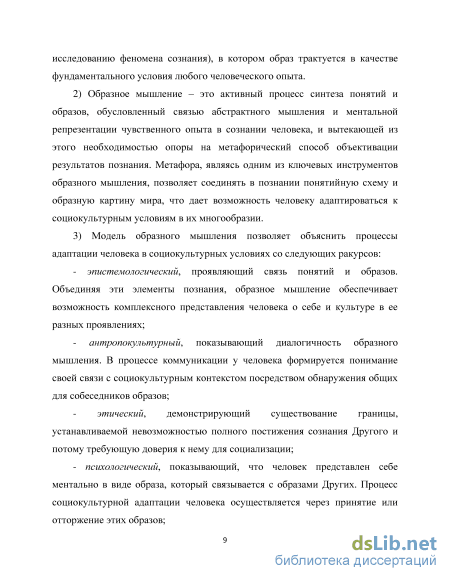 исследованию феномена сознания), в котором образ трактуется в качестве фундаментального условия любого человеческого опыта.

2) Образное мышление – это активный процесс синтеза понятий и образов, обусловленный связью абстрактного мышления и ментальной репрезентации чувственного опыта в сознании человека, и вытекающей из этого необходимостью опоры на метафорический способ объективации результатов познания. Метафора, являясь одним из ключевых инструментов образного мышления, позволяет соединять в познании понятийную схему и образную картину мира, что дает возможность человеку адаптироваться к социокультурным условиям в их многообразии.

3) Модель образного мышления позволяет объяснить процессы адаптации человека в социокультурных условиях со следующих ракурсов:

- эпистемологический, проявляющий связь понятий и образов. Объединяя эти элементы познания, образное мышление обеспечивает возможность комплексного представления человека о себе и культуре в ее разных проявлениях;

- антропокультурный, показывающий диалогичность образного мышления. В процессе коммуникации у человека формируется понимание своей связи с социокультурным контекстом посредством обнаружения общих для собеседников образов;

- этический, демонстрирующий существование границы, устанавливаемой невозможностью полного постижения сознания Другого и потому требующую доверия к нему для социализации;

- психологический, показывающий, что человек представлен себе ментально в виде образа, который связывается с образами Других. Процесс социокультурной адаптации человека осуществляется через принятие или отторжение этих образов;

9

dsLib.net
библиотека диссертаций